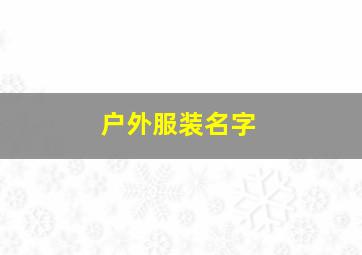 户外服装名字